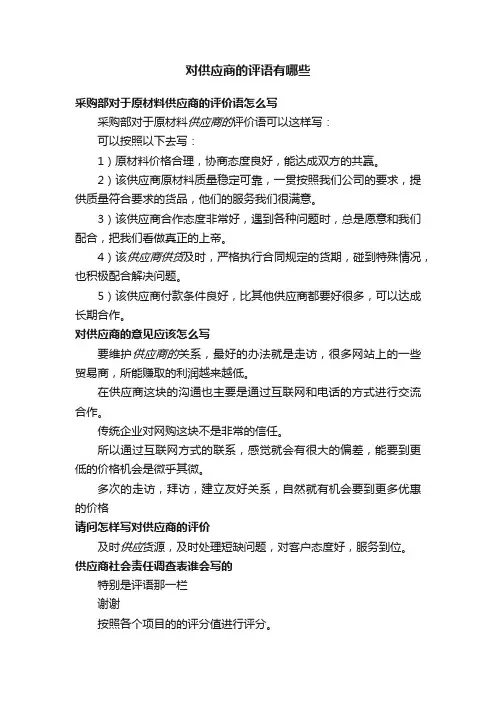 对供应商的评语有哪些

采购部对于原材料供应商的评价语怎么写

采购部对于原材料供应商的评价语可以这样写：

可以按照以下去写：

1）原材料价格合理，协商态度良好，能达成双方的共赢。

2）该供应商原材料质量稳定可靠，一贯按照我们公司的要求，提供质量符合要求的货品，他们的服务我们很满意。

3）该供应商合作态度非常好，遇到各种问题时，总是愿意和我们配合，把我们看做真正的上帝。

4）该供应商供货及时，严格执行合同规定的货期，碰到特殊情况，也积极配合解决问题。

5）该供应商付款条件良好，比其他供应商都要好很多，可以达成长期合作。

对供应商的意见应该怎么写

要维护供应商的关系，最好的办法就是走访，很多网站上的一些贸易商，所能赚取的利润越来越低。

在供应商这块的沟通也主要是通过互联网和电话的方式进行交流合作。

传统企业对网购这块不是非常的信任。

所以通过互联网方式的联系，感觉就会有很大的偏差，能要到更低的价格机会是微乎其微。

多次的走访，拜访，建立友好关系，自然就有机会要到更多优惠的价格

请问怎样写对供应商的评价

及时供应货源，及时处理短缺问题，对客户态度好，服务到位。

供应商社会责任调查表谁会写的

特别是评语那一栏

谢谢

按照各个项目的的评分值进行评分。